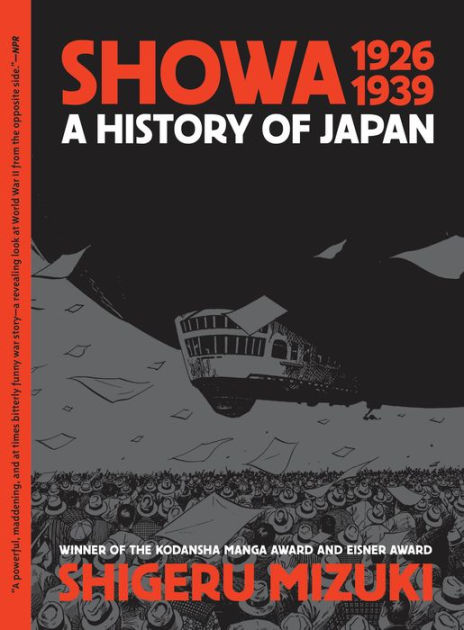 "A powerful, maddening, and at times bitterly funny war story—a revealing look at World War II from the opposite side."—NPR

SHOWA 1926 1939
A HISTORY OF JAPAN

WINNER OF THE KODANSHA MANGA AWARD AND EISNER AWARD
SHIGERU MIZUKI